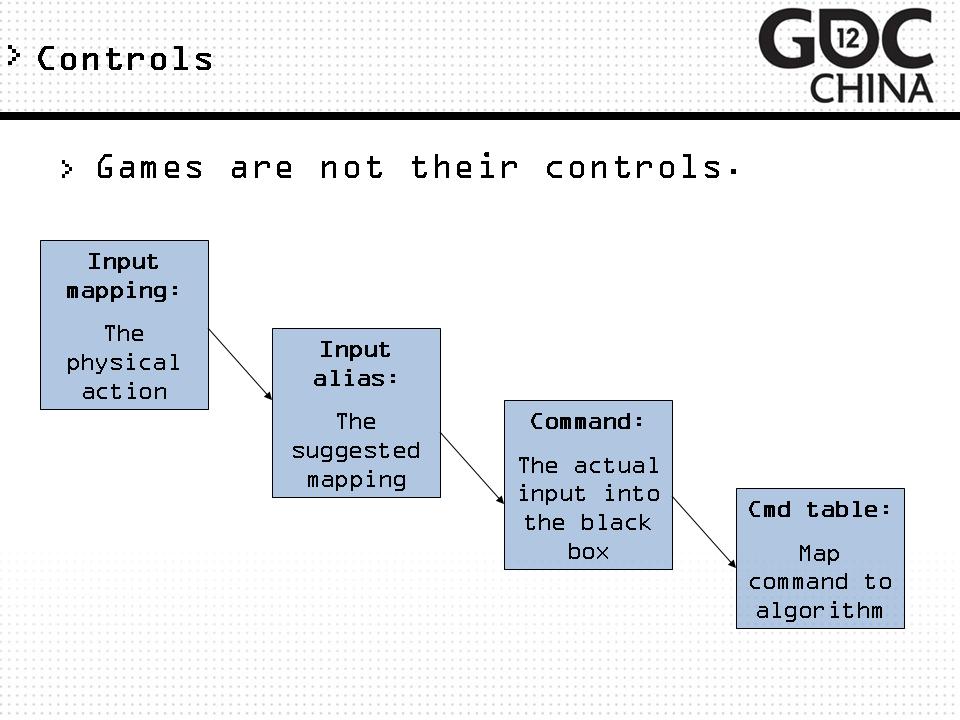 > Controls

GDC 12 CHINA

> Games are not their controls.

Input mapping:

The physical action

Input alias:

The suggested mapping

Command:

The actual input into the black box

Cmd table:

Map command to algorithm